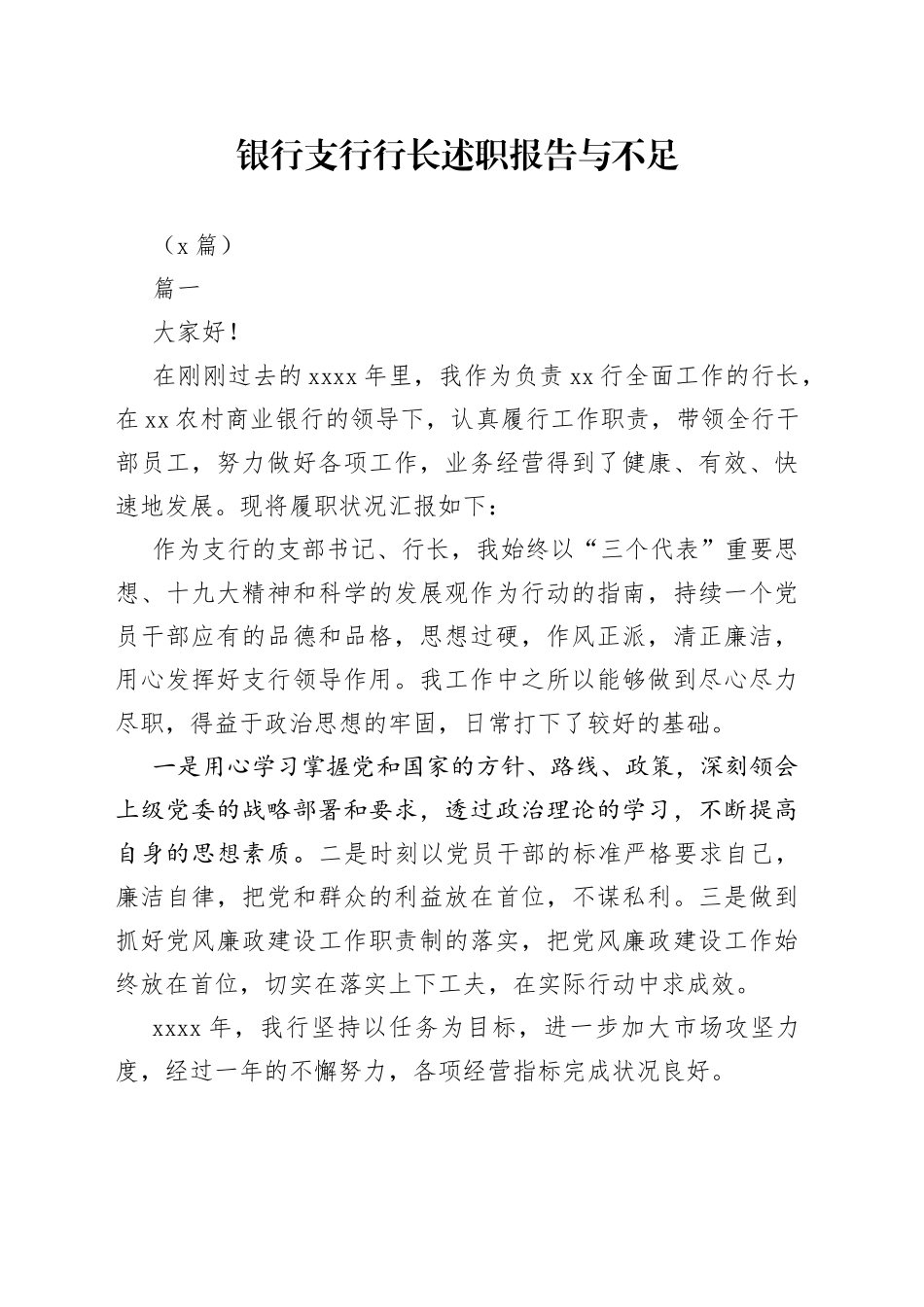 银行支行行长述职报告与不足

（x 篇）

篇一

大家好！

在刚刚过去的 xxxx 年里，我作为负责 xx 行全面工作的行长，在 xx 农村商业银行的领导下，认真履行工作职责，带领全行干部员工，努力做好各项工作，业务经营得到了健康、有效、快速地发展。现将履职状况汇报如下：

作为支行的支部书记、行长，我始终以“三个代表”重要思想、十九大精神和科学的发展观作为行动的指南，持续一个党员干部应有的品德和品格，思想过硬，作风正派，清正廉洁，用心发挥好支行领导作用。我工作中之所以能够做到尽心尽力尽职，得益于政治思想的牢固，日常打下了较好的基础。

一是用心学习掌握党和国家的方针、路线、政策，深刻领会上级党委的战略部署和要求，透过政治理论的学习，不断提高自身的思想素质。二是时刻以党员干部的标准严格要求自己，廉洁自律，把党和群众的利益放在首位，不谋私利。三是做到抓好党风廉政建设工作职责制的落实，把党风廉政建设工作始终放在首位，切实在落实上下工夫，在实际行动中求成效。

xxxx 年，我行坚持以任务为目标，进一步加大市场攻坚力度，经过一年的不懈努力，各项经营指标完成状况良好。